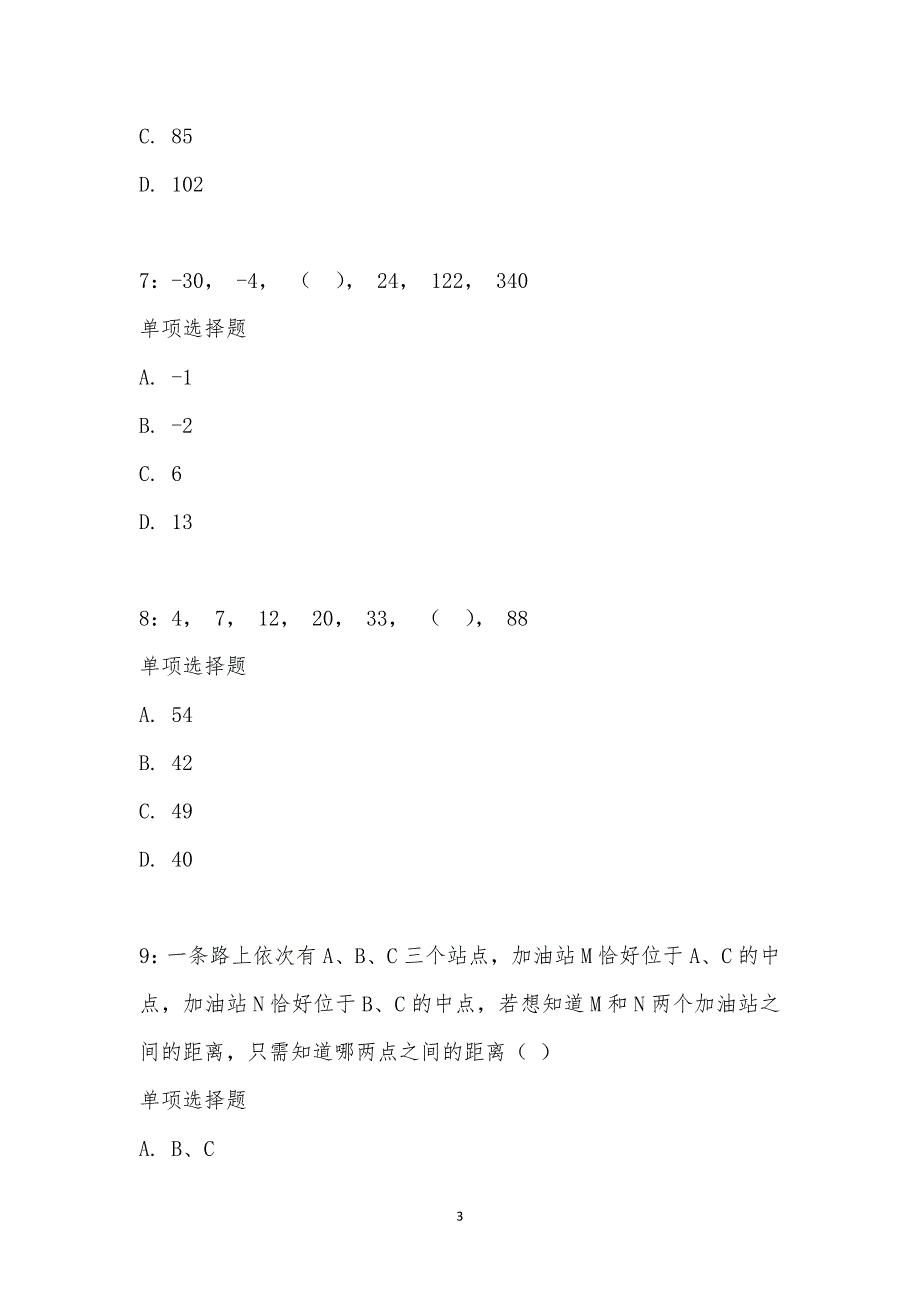 C. 85

D. 102

7：-30， -4， （ ）， 24， 122， 340

单项选择题

A. -1

B. -2

C. 6

D. 13

8：4， 7， 12， 20， 33， （ ）， 88

单项选择题

A. 54

B. 42

C. 49

D. 40

9：一条路上依次有A、B、C三个站点，加油站M恰好位于A、C的中点，加油站N恰好位于B、C的中点，若想知道M和N两个加油站之间的距离，只需知道哪两点之间的距离（ ）

单项选择题

A. B、C

3